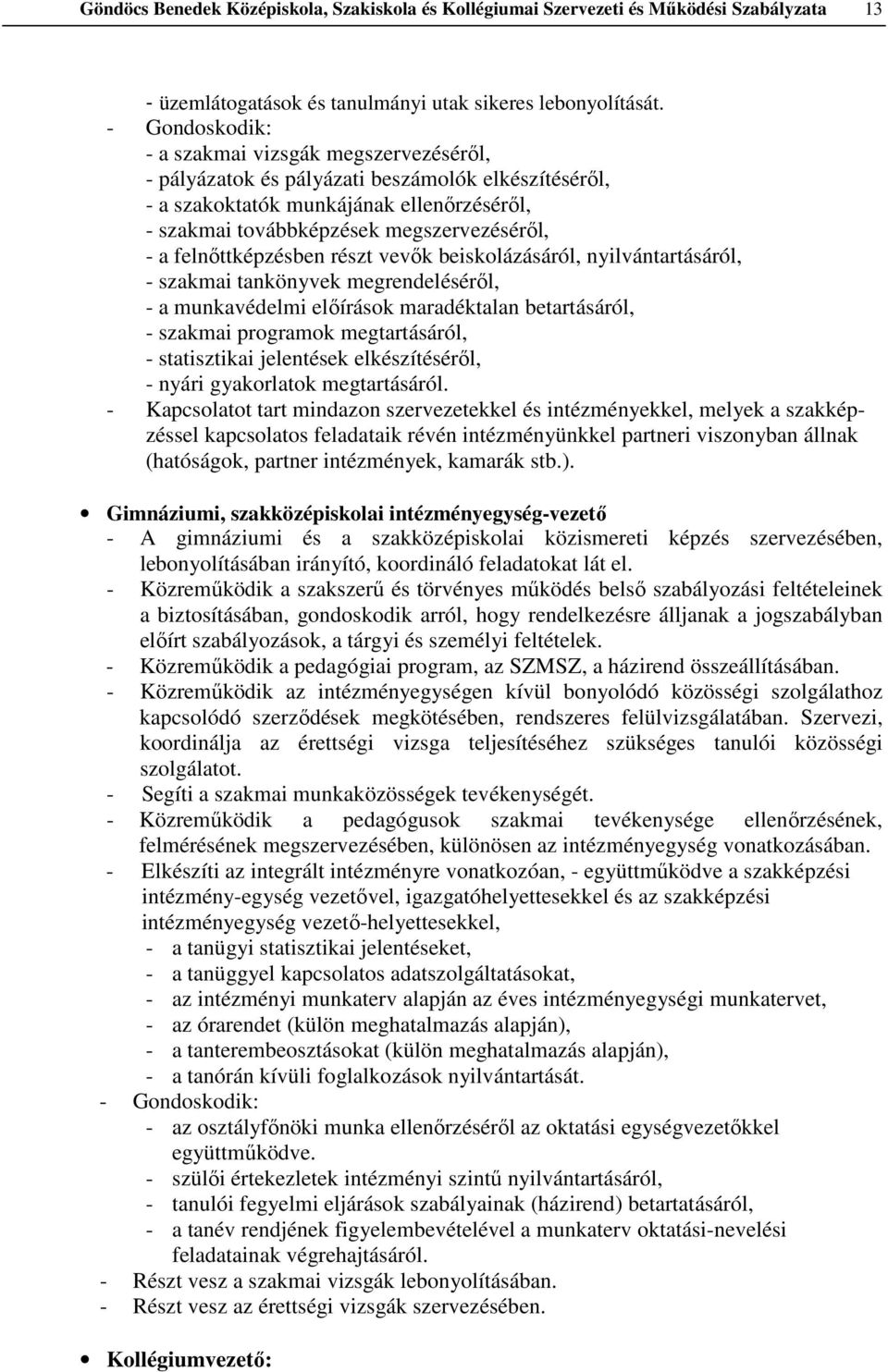 Göndöcs Benedek Középiskola, Szakiskola és Kollégiumai Szervezeti és Működési Szabályzata 13

- üzemlátogatások és tanulmányi utak sikeres lebonyolítását.
- Gondoskodik:
- a szakmai vizsgák megszervezéséről,
- pályázatok és pályázati beszámolók elkészítéséről,
- a szakoktatók munkájának ellenőrzéséről,
- szakmai továbbképzések megszervezéséről,
- a felnőttképzésben részt vevők beiskolázásáról, nyilvántartásáról,
- szakmai tankönyvek megrendeléséről,
- a munkavédelmi előírások maradéktalan betartásáról,
- szakmai programok megtartásáról,
- statisztikai jelentések elkészítéséről,
- nyári gyakorlatok megtartásáról.
- Kapcsolatot tart mindazon szervezetekkel és intézményekkel, melyek a szakképzéssel kapcsolatos feladataik révén intézményünkkel partneri viszonyban állnak (hatóságok, partner intézmények, kamarák stb.).

• Gimnáziumi, szakközépiskolai intézményegység-vezető
- A gimnáziumi és a szakközépiskolai közismereti képzés szervezésében, lebonyolításában irányító, koordináló feladatokat lát el.
- Közreműködik a szakszerű és törvényes működés belső szabályozási feltételeinek a biztosításában, gondoskodik arról, hogy rendelkezésre álljanak a jogszabályban előírt szabályozások, a tárgyi és személyi feltételek.
- Közreműködik a pedagógiai program, az SZMSZ, a házirend összeállításában.
- Közreműködik az intézményegységen kívül bonyolódó közösségi szolgálathoz kapcsolódó szerződések megkötésében, rendszeres felülvizsgálatában. Szervezi, koordinálja az érettségi vizsga teljesítéséhez szükséges tanulói közösségi szolgálatot.
- Segíti a szakmai munkaközösségek tevékenységét.
- Közreműködik a pedagógusok szakmai tevékenysége ellenőrzésének, felmérésének megszervezésében, különösen az intézményegység vonatkozásában.
- Elkészíti az integrált intézményre vonatkozóan, - együttműködve a szakképzési intézmény-egység vezetővel, igazgatóhelyettesekkel és az szakképzési intézményegység vezető-helyettesekkel,
- a tanügyi statisztikai jelentéseket,
- a tanüggyel kapcsolatos adatszolgáltatásokat,
- az intézményi munkaterv alapján az éves intézményegységi munkatervet,
- az órarendet (külön meghatalmazás alapján),
- a tanterembeosztásokat (külön meghatalmazás alapján),
- a tanórán kívüli foglalkozások nyilvántartását.
- Gondoskodik:
- az osztályfőnöki munka ellenőrzéséről az oktatási egységvezetőkkel együttműködve.
- szülői értekezletek intézményi szintű nyilvántartásáról,
- tanulói fegyelmi eljárások szabályainak (házirend) betartásáról,
- a tanév rendjének figyelembevételével a munkaterv oktatási-nevelési feladatainak végrehajtásáról.
- Részt vesz a szakmai vizsgák lebonyolításában.
- Részt vesz az érettségi vizsgák szervezésében.

• Kollégiumvezető: